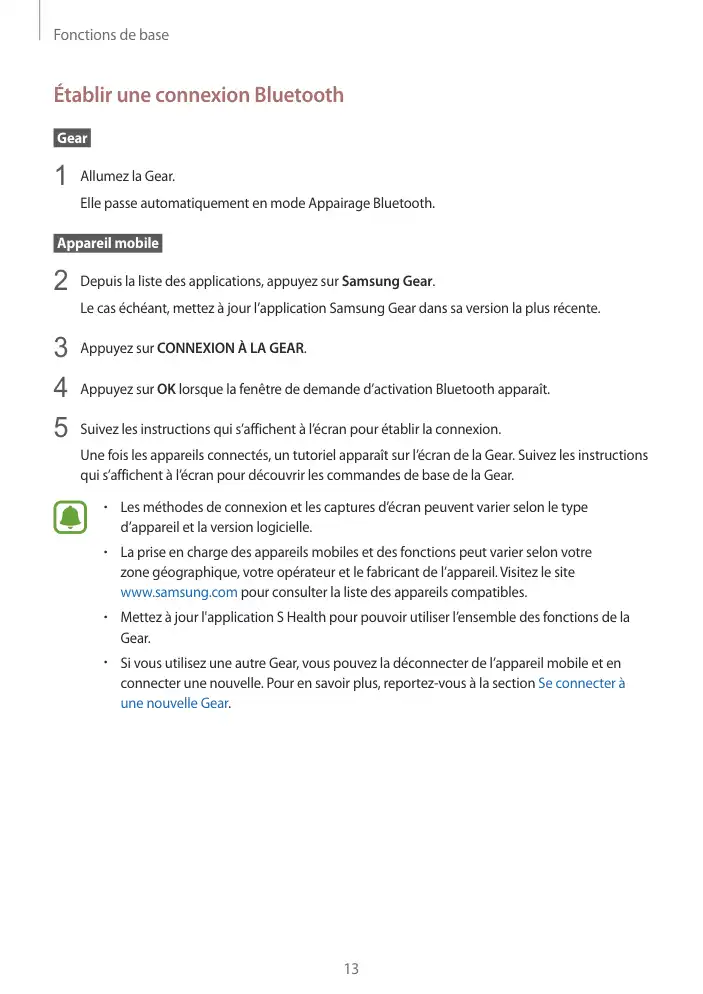 Fonctions de base

Établir une connexion Bluetooth

Gear

1 Allumez la Gear.

Elle passe automatiquement en mode Appairage Bluetooth.

Appareil mobile

2 Depuis la liste des applications, appuyez sur Samsung Gear.

Le cas échéant, mettez à jour l'application Samsung Gear dans sa version la plus récente.

3 Appuyez sur CONNEXION À LA GEAR.

4 Appuyez sur OK lorsque la fenêtre de demande d'activation Bluetooth apparaît.

5 Suivez les instructions qui s'affichent à l'écran pour établir la connexion.

Une fois les appareils connectés, un tutoriel apparaît sur l'écran de la Gear. Suivez les instructions qui s'affichent à l'écran pour découvrir les commandes de base de la Gear.

• Les méthodes de connexion et les captures d'écran peuvent varier selon le type d'appareil et la version logicielle.

• La prise en charge des appareils mobiles et des fonctions peut varier selon votre zone géographique, votre opérateur et le fabricant de l'appareil. Visitez le site www.samsung.com pour consulter la liste des appareils compatibles.

• Mettez à jour l'application S Health pour pouvoir utiliser l'ensemble des fonctions de la Gear.

• Si vous utilisez une autre Gear, vous pouvez la déconnecter de l'appareil mobile et en connecter une nouvelle. Pour en savoir plus, reportez-vous à la section Se connecter à une nouvelle Gear.

13